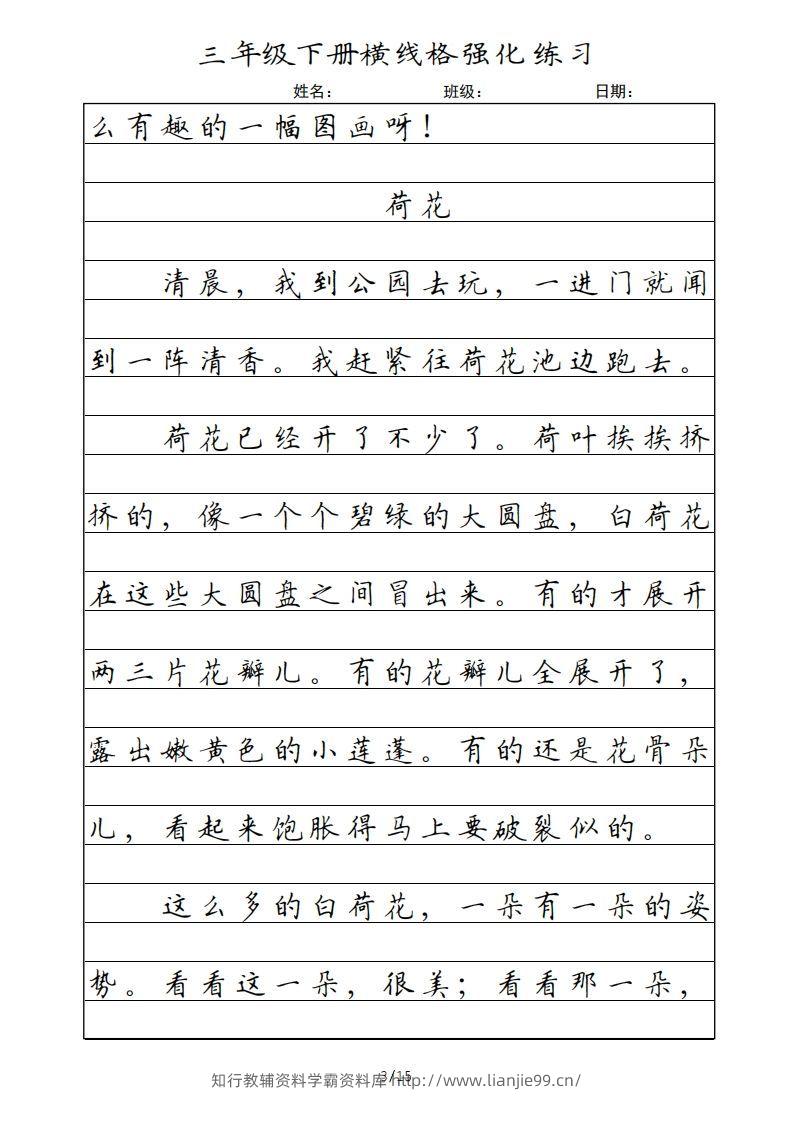 三年级下册横线格强化练习

姓名： 班级： 日期：

么有趣的一幅图画呀！

荷花

清晨，我到公园去玩，一进门就闻到一阵清香。我赶紧往荷花池边跑去。

荷花已经开了不少了。荷叶挨挨挤挤的，像一个个碧绿的大圆盘，白荷花在这些大圆盘之间冒出来。有的才展开两三片花瓣儿。有的花瓣儿全展开了，露出嫩黄色的小莲蓬。有的还是花骨朵儿，看起来饱胀得马上要破裂似的。

这么多的白荷花，一朵有一朵的姿势。看看这一朵，很美；看看那一朵，

3/15

知行教辅资料学霸资料库 http://www.lianjie99.cn/